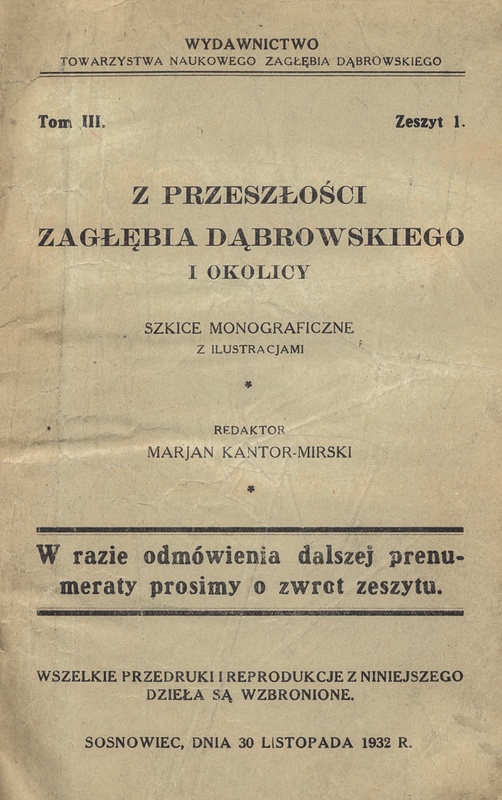 WYDAWNICTWO
TOWARZYSTWA NAUKOWEGO ZAGŁĘBIA DĄBROWSKIEGO

Tom III. Zeszyt 1.

Z PRZESZŁOŚCI
ZAGŁĘBIA DĄBROWSKIEGO
I OKOLICY

SZKICE MONOGRAFICZNE
Z ILUSTRACJAMI

*

REDAKTOR
MARJAN KANTOR-MIRSKI

*

W razie odmówienia dalszej prenumeraty prosimy o zwrot zeszytu.

WSZELKIE PRZEDRUKI I REPRODUKCJE Z NINIEJSZEGO DZIEŁA SĄ WZBRONIONE.

SOSNOWIEC, DNIA 30 LISTOPADA 1932 R.